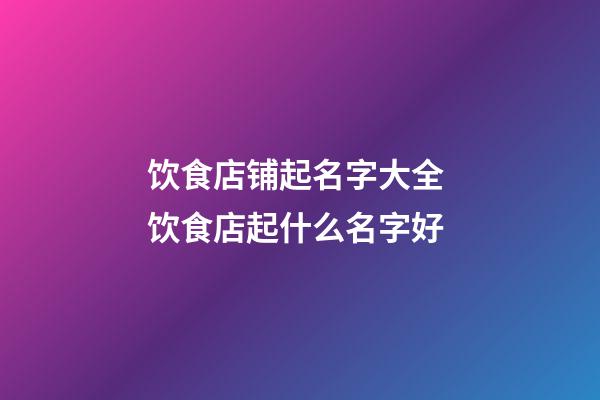 饮食店铺起名字大全
饮食店起什么名字好